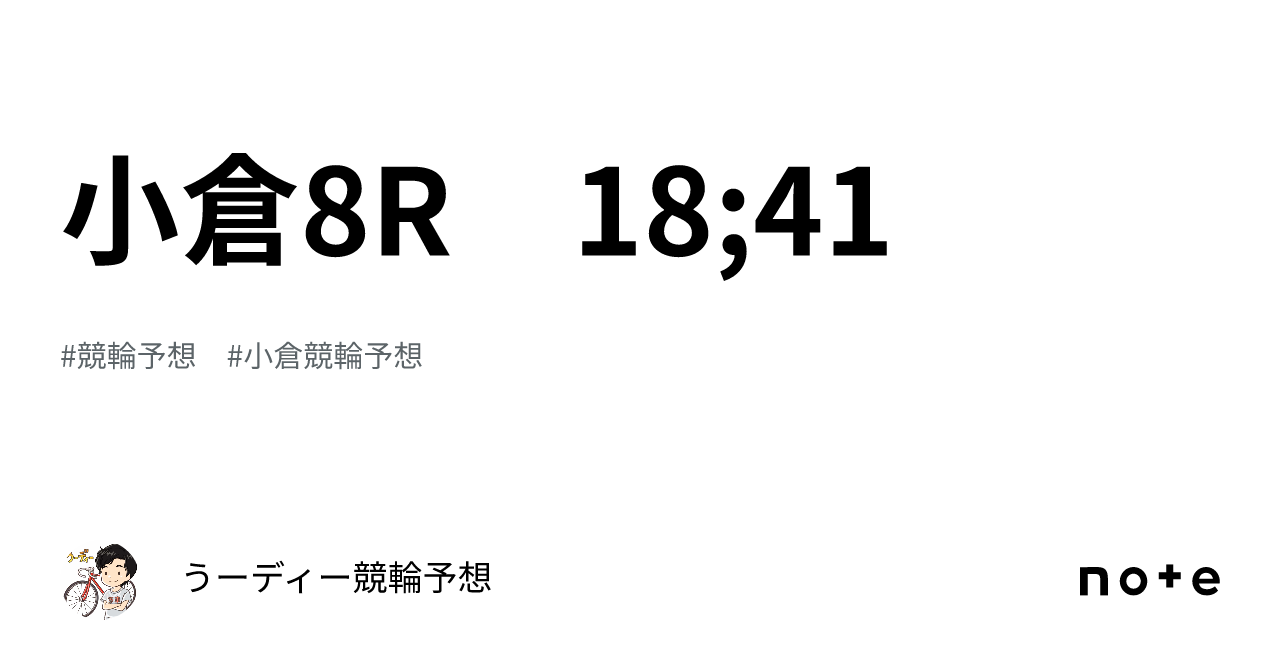 小倉8R　18;41

#競輪予想　#小倉競輪予想

うーディー競輪予想

note